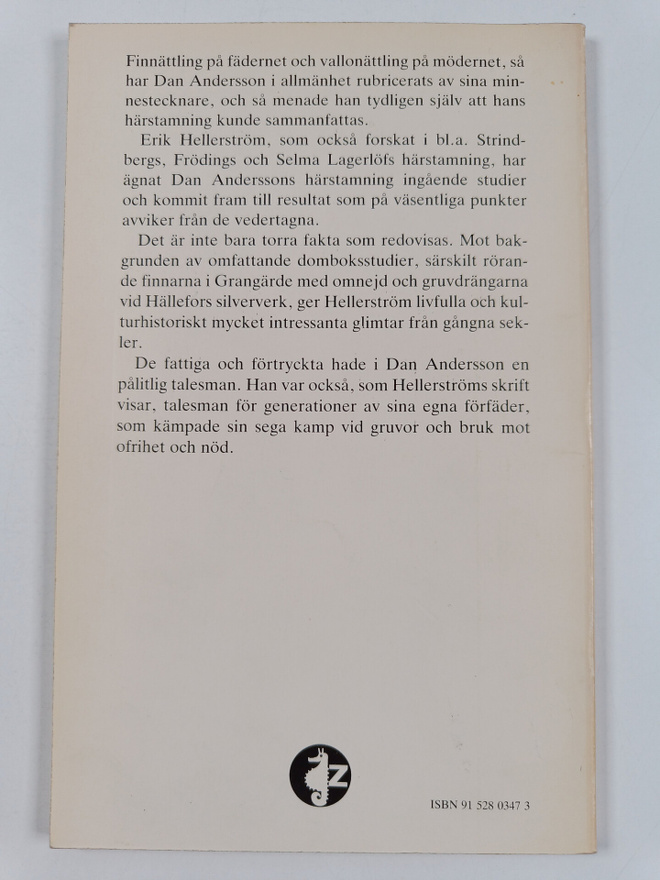 Finnättling på fädernet och vallonättling på mödernet, så har Dan Andersson i allmänhet rubricerats av sina minnestecknare, och så menade han tydligen själv att hans härstamning kunde sammanfattas.

Erik Hellerström, som också forskat i bl.a. Strindbergs, Frödings och Selma Lagerlöfs härstamning, har ägnat Dan Anderssons härstamning ingående studier och kommit fram till resultat som på väsentliga punkter avviker från de vedertagna.

Det är inte bara torra fakta som redovisas. Mot bakgrunden av omfattande domboksstudier, särskilt rörande finnarna i Grangärde med omnejd och gruvdrängarna vid Hällefors silververk, ger Hellerström livfulla och kulturhistoriskt mycket intressanta glimtar från gångna sekler.

De fattiga och förtryckta hade i Dan Andersson en pålitlig talesman. Han var också, som Hellerströms skrift visar, talesman för generationer av sina egna förfäder, som kämpade sin sega kamp vid gruvor och bruk mot ofrihet och nöd.

Z

ISBN 91 528 0347 3